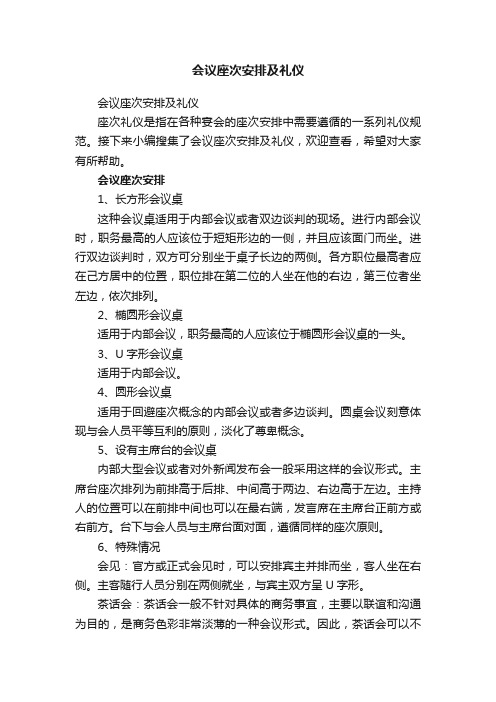 会议座次安排及礼仪

会议座次安排及礼仪

座次礼仪是指在各种宴会的座次安排中需要遵循的一系列礼仪规范。接下来小编搜集了会议座次安排及礼仪，欢迎查看，希望对大家有所帮助。

会议座次安排

1、长方形会议桌

这种会议桌适用于内部会议或者双边谈判的现场。进行内部会议时，职务最高的人应该位于短矩形边的一侧，并且应该面门而坐。进行双边谈判时，双方可分别坐于桌子长边的两侧。各方职位最高者应在己方居中的位置，职位排在第二位的人坐在他的右边，第三位者坐左边，依次排列。

2、椭圆形会议桌

适用于内部会议，职务最高的人应该位于椭圆形会议桌的一头。

3、U 字形会议桌

适用于内部会议。

4、圆形会议桌

适用于回避座次概念的内部会议或者多边谈判。圆桌会议刻意体现与会人员平等互利的原则，淡化了尊卑概念。

5、设有主席台的会议桌

内部大型会议或者对外新闻发布会一般采用这样的会议形式。主席台座次排列为前排高于后排、中间高于两边、右边高于左边。主持人的位置可以在前排中间也可以在最右端，发言席在主席台正前方或右前方。台下与会人员与主席台面对面，遵循同样的座次原则。

6、特殊情况

会见：官方或正式会见时，可以安排宾主并排而坐，客人坐在右侧。主客随行人员分别在两侧就坐，与宾主双方呈 U 字形。

茶话会：茶话会一般不针对具体的商务事宜，主要以联谊和沟通为目的，是商务色彩非常淡薄的一种会议形式。因此，茶话会可以不